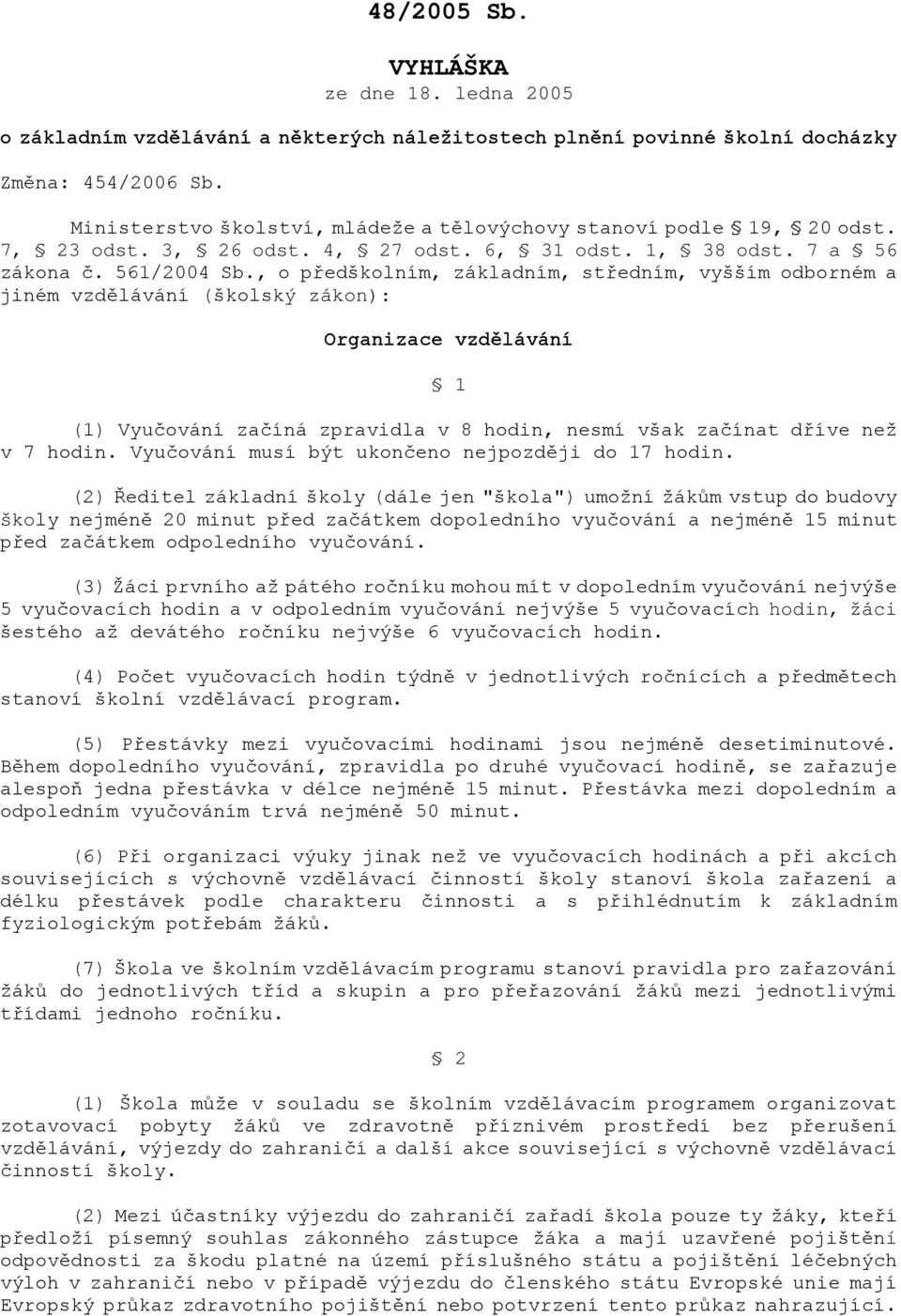 48/2005 Sb.

VYHLÁŠKA
ze dne 18. ledna 2005

o základním vzdělávání a některých náležitostech plnění povinné školní docházky

Změna: 454/2006 Sb.

Ministerstvo školství, mládeže a tělovýchovy stanoví podle § 19, § 20 odst. 7, § 23 odst. 3, § 26 odst. 4, § 27 odst. 6, § 31 odst. 1, § 38 odst. 7 a § 56 zákona č. 561/2004 Sb., o předškolním, základním, středním, vyšším odborném a jiném vzdělávání (školský zákon):

Organizace vzdělávání

§ 1

(1) Vyučování začíná zpravidla v 8 hodin, nesmí však začínat dříve než v 7 hodin. Vyučování musí být ukončeno nejpozději do 17 hodin.

(2) Ředitel základní školy (dále jen "škola") umožní žákům vstup do budovy školy nejméně 20 minut před začátkem dopoledního vyučování a nejméně 15 minut před začátkem odpoledního vyučování.

(3) Žáci prvního až pátého ročníku mohou mít v dopoledním vyučování nejvýše 5 vyučovacích hodin a v odpoledním vyučování nejvýše 5 vyučovacích hodin, žáci šestého až devátého ročníku nejvýše 6 vyučovacích hodin.

(4) Počet vyučovacích hodin týdně v jednotlivých ročnících a předmětech stanoví školní vzdělávací program.

(5) Přestávky mezi vyučovacími hodinami jsou nejméně desetiminutové. Během dopoledního vyučování, zpravidla po druhé vyučovací hodině, se zařazuje alespoň jedna přestávka v délce nejméně 15 minut. Přestávka mezi dopoledním a odpoledním vyučováním trvá nejméně 50 minut.

(6) Při organizaci výuky jinak než ve vyučovacích hodinách a při akcích souvisejících s výchovně vzdělávací činností školy stanoví škola zařazení a délku přestávek podle charakteru činnosti a s přihlédnutím k základním fyziologickým potřebám žáků.

(7) Škola ve školním vzdělávacím programu stanoví pravidla pro zařazování žáků do jednotlivých tříd a skupin a pro přeřazování žáků mezi jednotlivými třídami jednoho ročníku.

§ 2

(1) Škola může v souladu se školním vzdělávacím programem organizovat zotavovací pobyty žáků ve zdravotně příznivém prostředí bez přerušení vzdělávání, výjezdy do zahraničí a další akce související s výchovně vzdělávací činností školy.

(2) Mezi účastníky výjezdu do zahraničí zařadí škola pouze ty žáky, kteří předloží písemný souhlas zákonného zástupce žáka a mají uzavřené pojištění odpovědnosti za škodu platné na území příslušného státu a pojištění léčebných výloh v zahraničí nebo v případě výjezdu do členského státu Evropské unie mají Evropský průkaz zdravotního pojištění nebo potvrzení tento průkaz nahrazující.